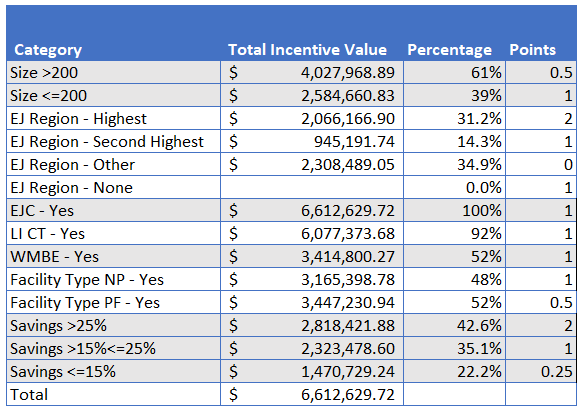 | Category | Total Incentive Value | Percentage | Points |
|---|---|---|---|
| Size >200 | $ 4,027,968.89 | 61% | 0.5 |
| Size <=200 | $ 2,584,660.83 | 39% | 1 |
| EJ Region - Highest | $ 2,066,166.90 | 31.2% | 2 |
| EJ Region - Second Highest | $ 945,191.74 | 14.3% | 1 |
| EJ Region - Other | $ 2,308,489.05 | 34.9% | 0 |
| EJ Region - None | | 0.0% | 1 |
| EJC - Yes | $ 6,612,629.72 | 100% | 1 |
| LI CT - Yes | $ 6,077,373.68 | 92% | 1 |
| WMBE - Yes | $ 3,414,800.27 | 52% | 1 |
| Facility Type NP - Yes | $ 3,165,398.78 | 48% | 1 |
| Facility Type PF - Yes | $ 3,447,230.94 | 52% | 0.5 |
| Savings >25% | $ 2,818,421.88 | 42.6% | 2 |
| Savings >15%<=25% | $ 2,323,478.60 | 35.1% | 1 |
| Savings <=15% | $ 1,470,729.24 | 22.2% | 0.25 |
| Total | $ 6,612,629.72 | | |